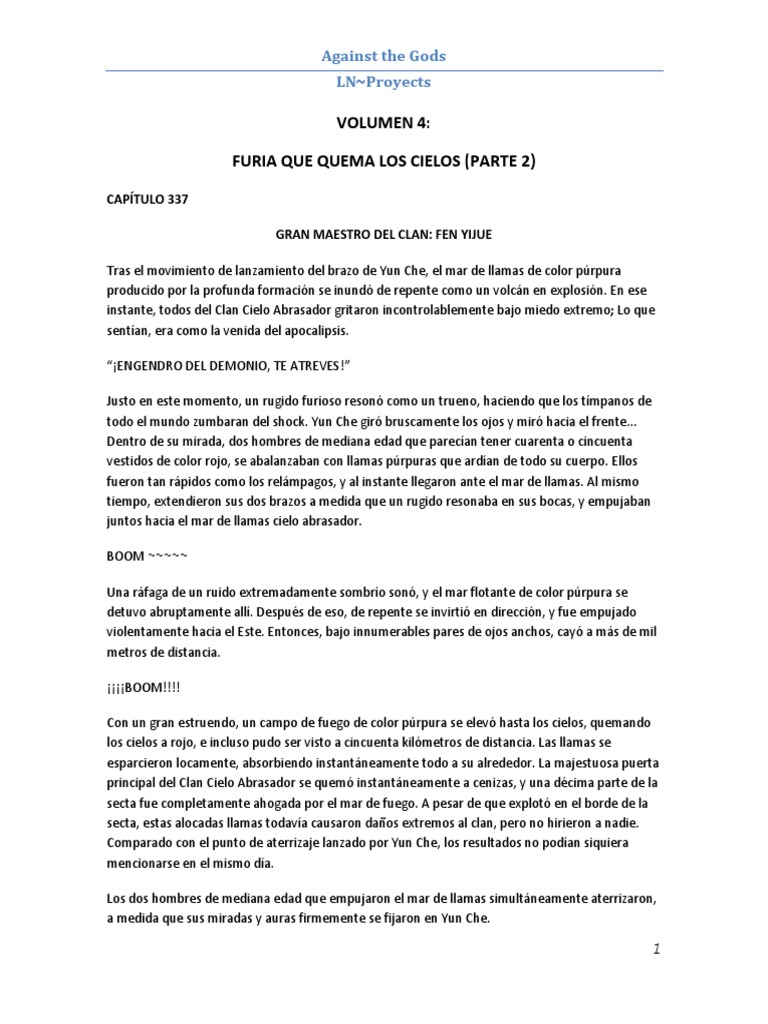 Against the Gods

LN~Proyects

VOLUMEN 4:

FURIA QUE QUEMA LOS CIELOS (PARTE 2)

CAPÍTULO 337

GRAN MAESTRO DEL CLAN: FEN YIJUE

Tras el movimiento de lanzamiento del brazo de Yun Che, el mar de llamas de color púrpura producido por la profunda formación se inundó de repente como un volcán en explosión. En ese instante, todos del Clan Cielo Abrasador gritaron incontrolablemente bajo miedo extremo; Lo que sentían, era como la venida del apocalipsis.

"¡ENGENDRO DEL DEMONIO, TE ATREVES!"

Justo en este momento, un rugido furioso resonó como un trueno, haciendo que los tímpanos de todo el mundo zumbaran del shock. Yun Che giró bruscamente los ojos y miró hacia el frente... Dentro de su mirada, dos hombres de mediana edad que parecían tener cuarenta o cincuenta vestidos de color rojo, se abalanzaban con llamas púrpuras que ardían de todo su cuerpo. Ellos fueron tan rápidos como los relámpagos, y al instante llegaron ante el mar de llamas. Al mismo tiempo, extendieron sus dos brazos a medida que un rugido resonaba en sus bocas, y empujaban juntos hacia el mar de llamas cielo abrasador.

BOOM ~~~~~

Una ráfaga de un ruido extremadamente sombrío sonó, y el mar flotante de color púrpura se detuvo abruptamente allí. Después de eso, de repente se invirtió en dirección, y fue empujado violentamente hacia el Este. Entonces, bajo innumerables pares de ojos anchos, cayó a más de mil metros de distancia.

¡¡¡¡BOOM!!!!

Con un gran estruendo, un campo de fuego de color púrpura se elevó hasta los cielos, quemando los cielos a rojo, e incluso pudo ser visto a cincuenta kilómetros de distancia. Las llamas se esparcieron locamente, absorbiendo instantáneamente todo a su alrededor. La majestuosa puerta principal del Clan Cielo Abrasador se quemó instantáneamente a cenizas, y una décima parte de la secta fue completamente ahogada por el mar de fuego. A pesar de que explotó en el borde de la secta, estas alocadas llamas todavía causaron daños extremos al clan, pero no hirieron a nadie. Comparado con el punto de aterrizaje lanzado por Yun Che, los resultados no podían siquiera mencionarse en el mismo día.

Los dos hombres de mediana edad que empujaron el mar de llamas simultáneamente aterrizaron, a medida que sus miradas y auras firmemente se fijaron en Yun Che.

1